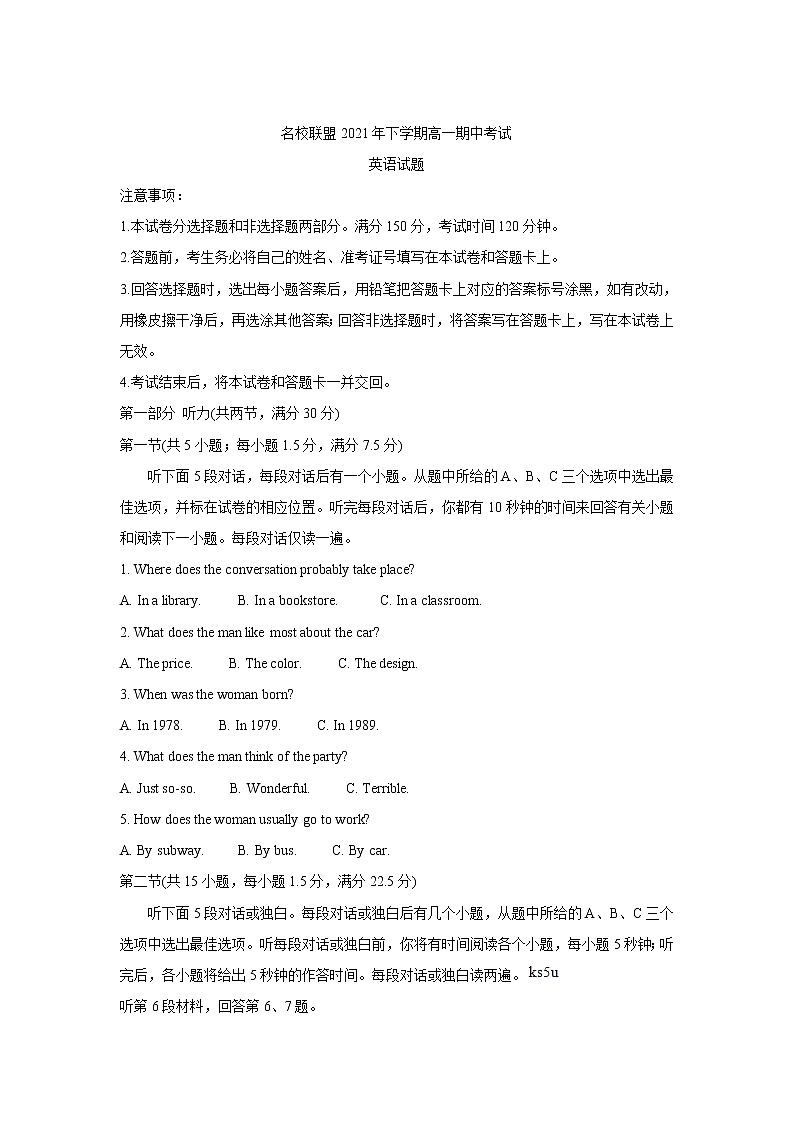 名校联盟 2021 年下学期高一期中考试
英语试题

注意事项：
1.本试卷分选择题和非选择题两部分。满分 150 分，考试时间 120 分钟。
2.答题前，考生务必将自己的姓名、准考证号填写在本试卷和答题卡上。
3.回答选择题时，选出每小题答案后，用铅笔把答题卡上对应的答案标号涂黑，如有改动，用橡皮擦干净后，再选涂其他答案；回答非选择题时，将答案写在答题卡上，写在本试卷上无效。
4.考试结束后，将本试卷和答题卡一并交回。

第一部分 听力(共两节，满分 30 分)
第一节(共 5 小题；每小题 1.5 分，满分 7.5 分)
听下面 5 段对话，每段对话后有一个小题。从题中所给的 A、B、C 三个选项中选出最佳选项，并标在试卷的相应位置。听完每段对话后，你都有 10 秒钟的时间来回答有关小题和阅读下一小题。每段对话仅读一遍。

1. Where does the conversation probably take place?
A. In a library. B. In a bookstore. C. In a classroom.
2. What does the man like most about the car?
A. The price. B. The color. C. The design.
3. When was the woman born?
A. In 1978. B. In 1979. C. In 1989.
4. What does the man think of the party?
A. Just so-so. B. Wonderful. C. Terrible.
5. How does the woman usually go to work?
A. By subway. B. By bus. C. By car.

第二节(共 15 小题，每小题 1.5 分，满分 22.5 分)
听下面 5 段对话或独白。每段对话或独白后有几个小题，从题中所给的 A、B、C 三个选项中选出最佳选项。听每段对话或独白前，你将有时间阅读各个小题，每小题 5 秒钟；听完后，各小题将给出 5 秒钟的作答时间。每段对话或独白读两遍。ks5u
听第 6 段材料，回答第 6、7 题。